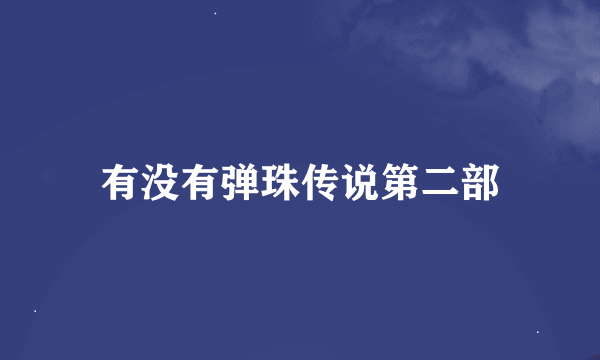 有没有弹珠传说第二部